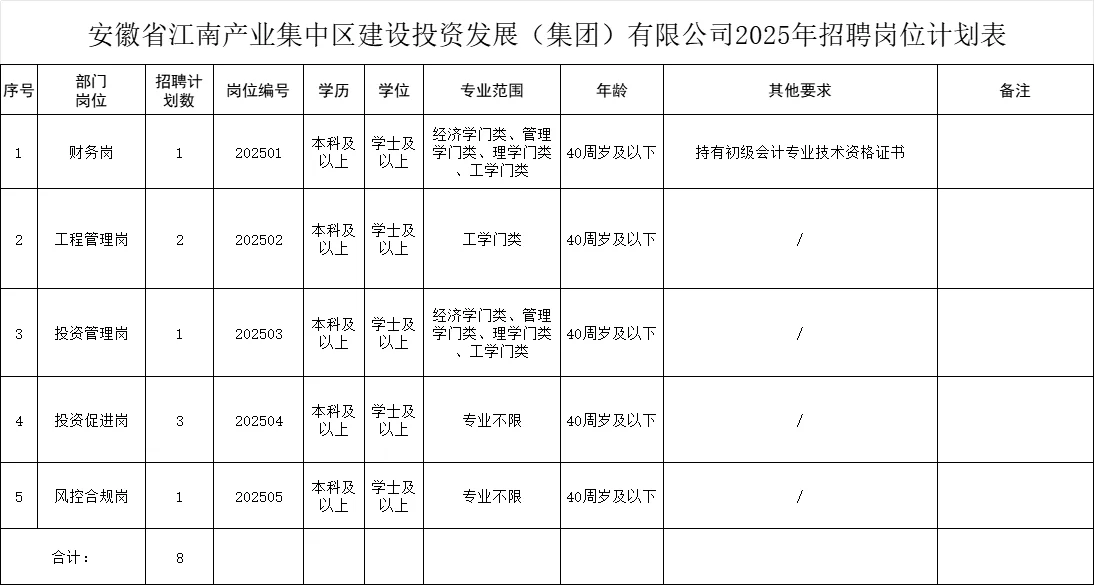 安徽省江南产业集中区建设投资发展（集团）有限公司2025年招聘岗位计划表

| 序号 | 部门岗位 | 招聘计划数 | 岗位编号 | 学历 | 学位 | 专业范围 | 年龄 | 其他要求 | 备注 |
|---|---|---|---|---|---|---|---|---|---|
| 1 | 财务岗 | 1 | 202501 | 本科及以上 | 学士及以上 | 经济学门类、管理学门类、理学门类、工学门类 | 40周岁及以下 | 持有初级会计专业技术资格证书 | |
| 2 | 工程管理岗 | 2 | 202502 | 本科及以上 | 学士及以上 | 工学门类 | 40周岁及以下 | / | |
| 3 | 投资管理岗 | 1 | 202503 | 本科及以上 | 学士及以上 | 经济学门类、管理学门类、理学门类、工学门类 | 40周岁及以下 | / | |
| 4 | 投资促进岗 | 3 | 202504 | 本科及以上 | 学士及以上 | 专业不限 | 40周岁及以下 | / | |
| 5 | 风控合规岗 | 1 | 202505 | 本科及以上 | 学士及以上 | 专业不限 | 40周岁及以下 | / | |
| 合计： | | 8 | | | | | | | |